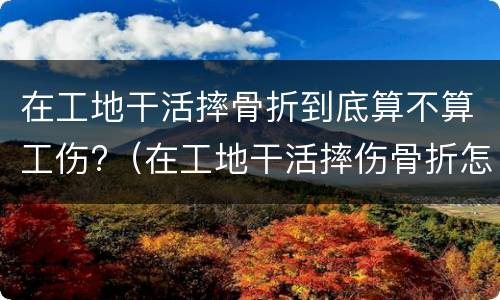 在工地干活摔骨折到底算不算工伤？（在工地干活摔伤骨折怎